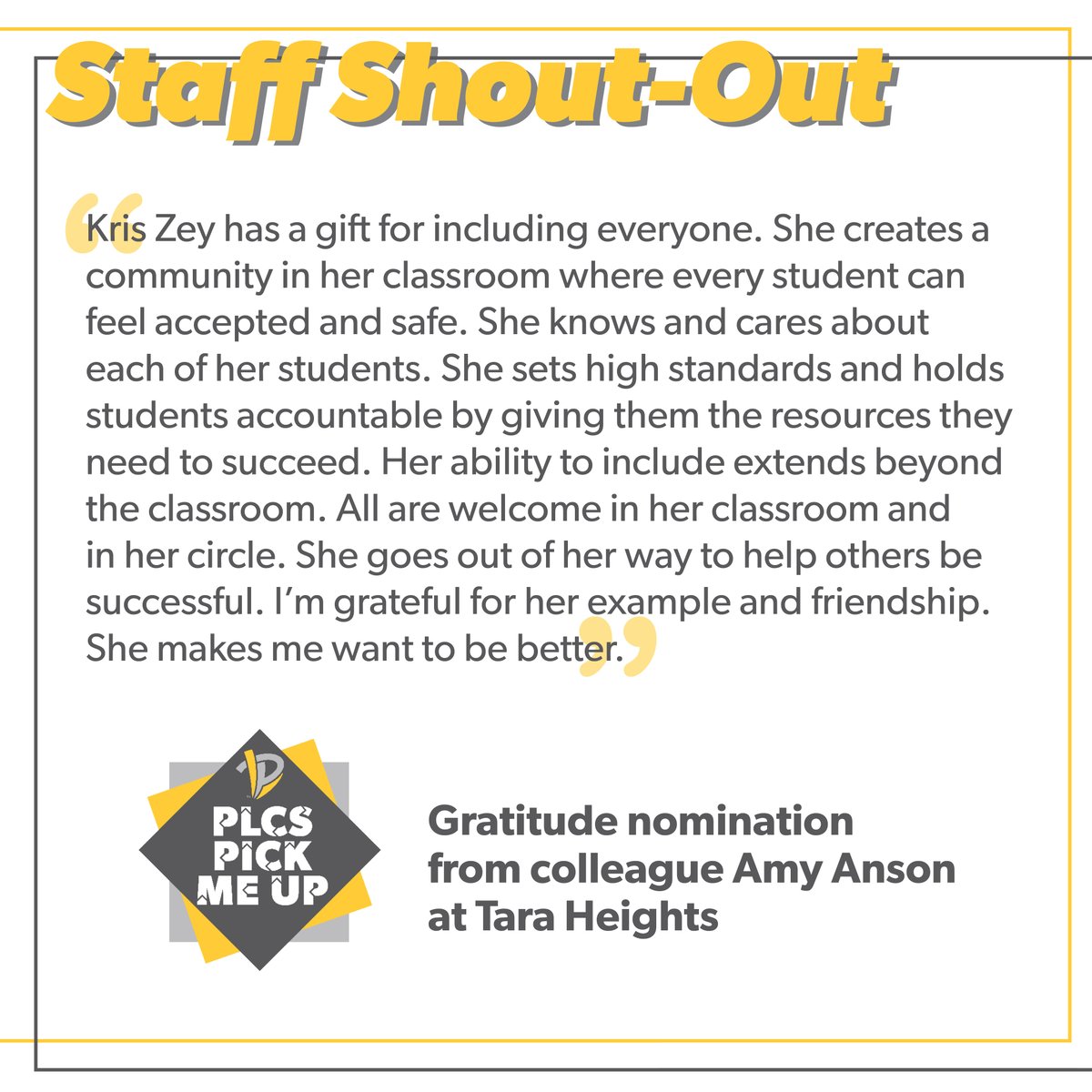 Staff Shout-Out

“Kris Zey has a gift for including everyone. She creates a community in her classroom where every student can feel accepted and safe. She knows and cares about each of her students. She sets high standards and holds students accountable by giving them the resources they need to succeed. Her ability to include extends beyond the classroom. All are welcome in her classroom and in her circle. She goes out of her way to help others be successful. I’m grateful for her example and friendship. She makes me want to be better.”

PLCS PICK ME UP

Gratitude nomination from colleague Amy Anson at Tara Heights